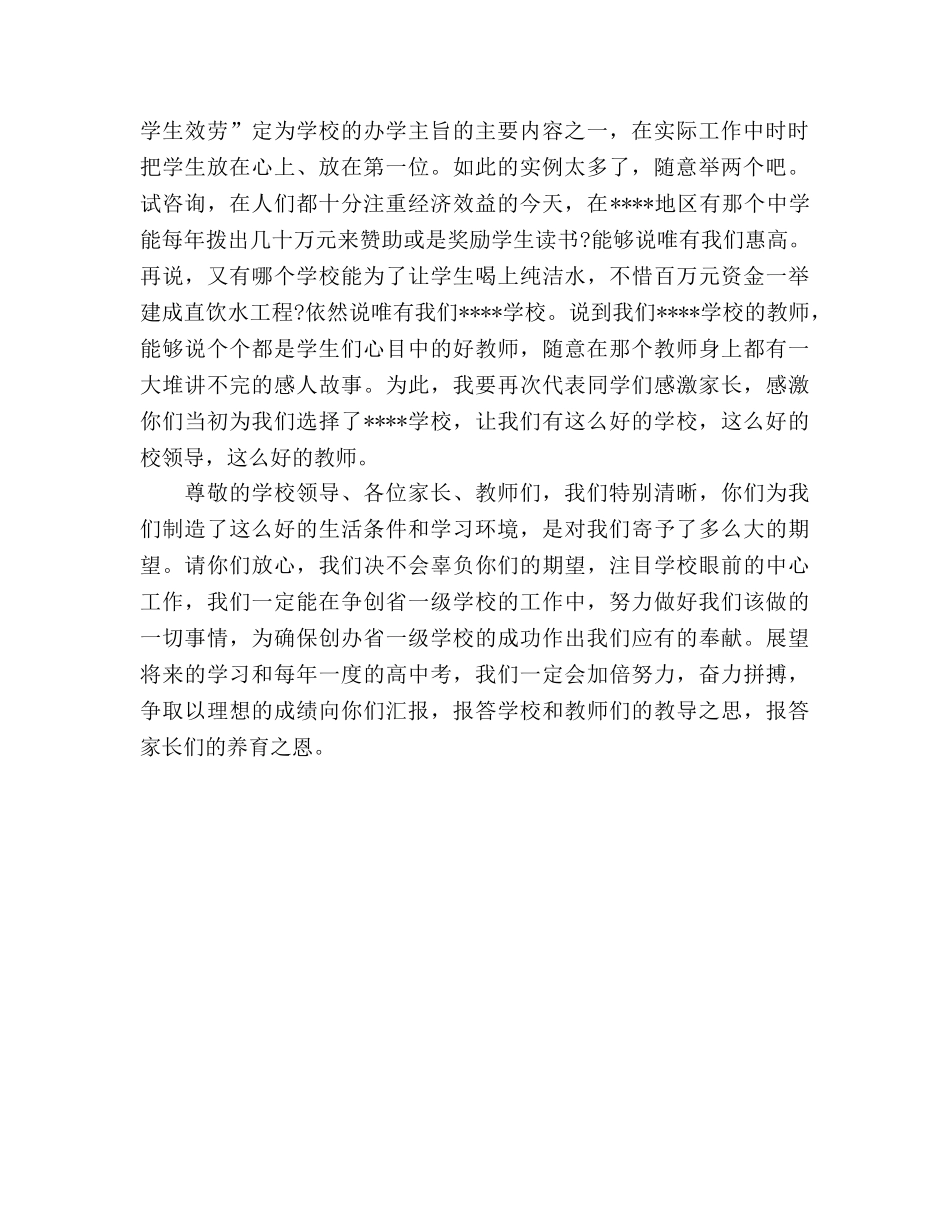 学生效劳”定为学校的办学主旨的主要内容之一，在实际工作中时时把学生放在心上、放在第一位。如此的实例太多了，随意举两个吧。试咨询，在人们都十分注重经济效益的今天，在****地区有那个中学能每年拨出几十万元来赞助或是奖励学生读书?能够说唯有我们惠高。再说，又有哪个学校能为了让学生喝上纯洁水，不惜百万元资金一举建成直饮水工程?依然说唯有我们****学校。说到我们****学校的教师，能够说个个都是学生们心目中的好教师，随意在那个教师身上都有一大堆讲不完的感人故事。为此，我要再次代表同学们感激家长，感激你们当初为我们选择了****学校，让我们有这么好的学校，这么好的校领导，这么好的教师。

尊敬的学校领导、各位家长、教师们，我们特别清晰，你们为我们制造了这么好的生活条件和学习环境，是对我们寄予了多么大的期望。请你们放心，我们决不会辜负你们的期望，注目学校眼前的中心工作，我们一定能在争创省一级学校的工作中，努力做好我们该做的一切事情，为确保创办省一级学校的成功作出我们应有的奉献。展望将来的学习和每年一度的高中考，我们一定会加倍努力，奋力拼搏，争取以理想的成绩向你们汇报，报答学校和教师们的教导之思，报答家长们的养育之恩。